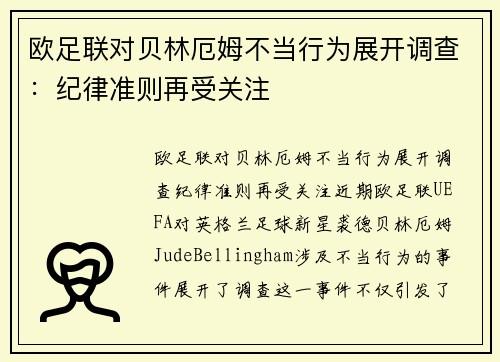 欧足联对贝林厄姆不当行为展开调查：纪律准则再受关注

欧足联对贝林厄姆不当行为展开调查纪律准则再受关注近期欧足联UEFA对英格兰足球新星裘德贝林厄姆JudeBellingham涉及不当行为的事件展开了调查这一事件不仅引发了